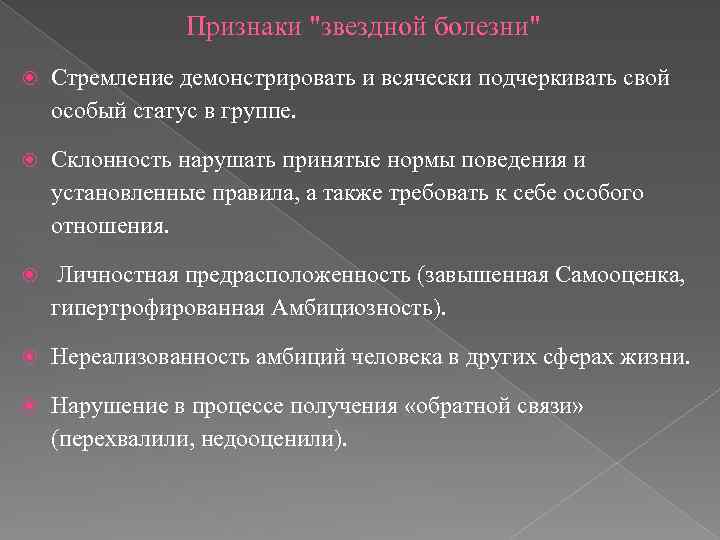 Признаки "звездной болезни"

Стремление демонстрировать и всячески подчеркивать свой особый статус в группе.

Склонность нарушать принятые нормы поведения и установленные правила, а также требовать к себе особого отношения.

Личностная предрасположенность (завышенная Самооценка, гипертрофированная Амбициозность).

Нереализованность амбиций человека в других сферах жизни.

Нарушение в процессе получения «обратной связи» (перехвалили, недооценили).